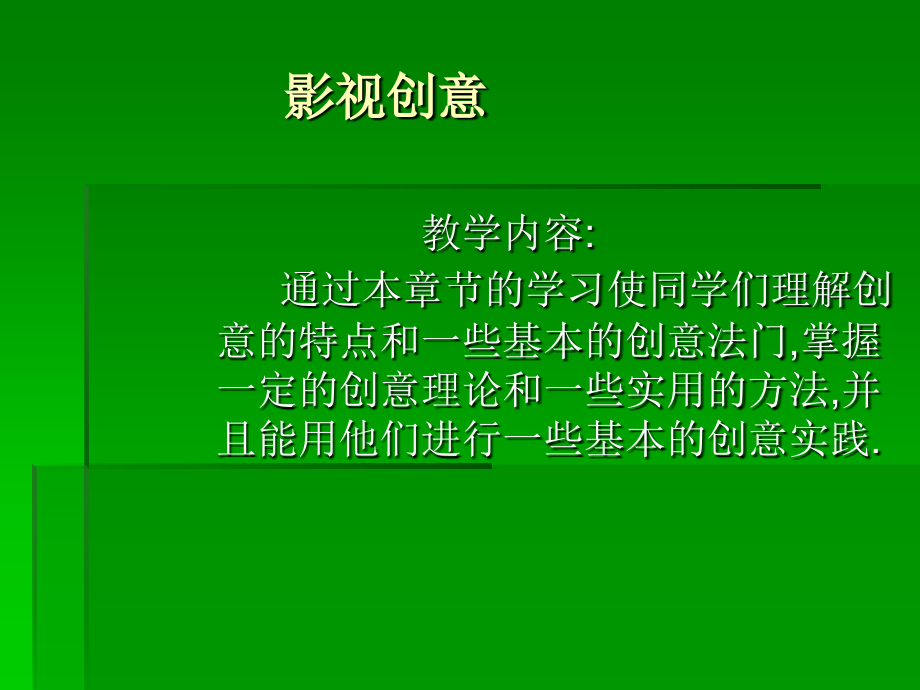 影视创意

教学内容:

通过本章节的学习使同学们理解创意的特点和一些基本的创意法门,掌握一定的创意理论和一些实用的方法,并且能用他们进行一些基本的创意实践.